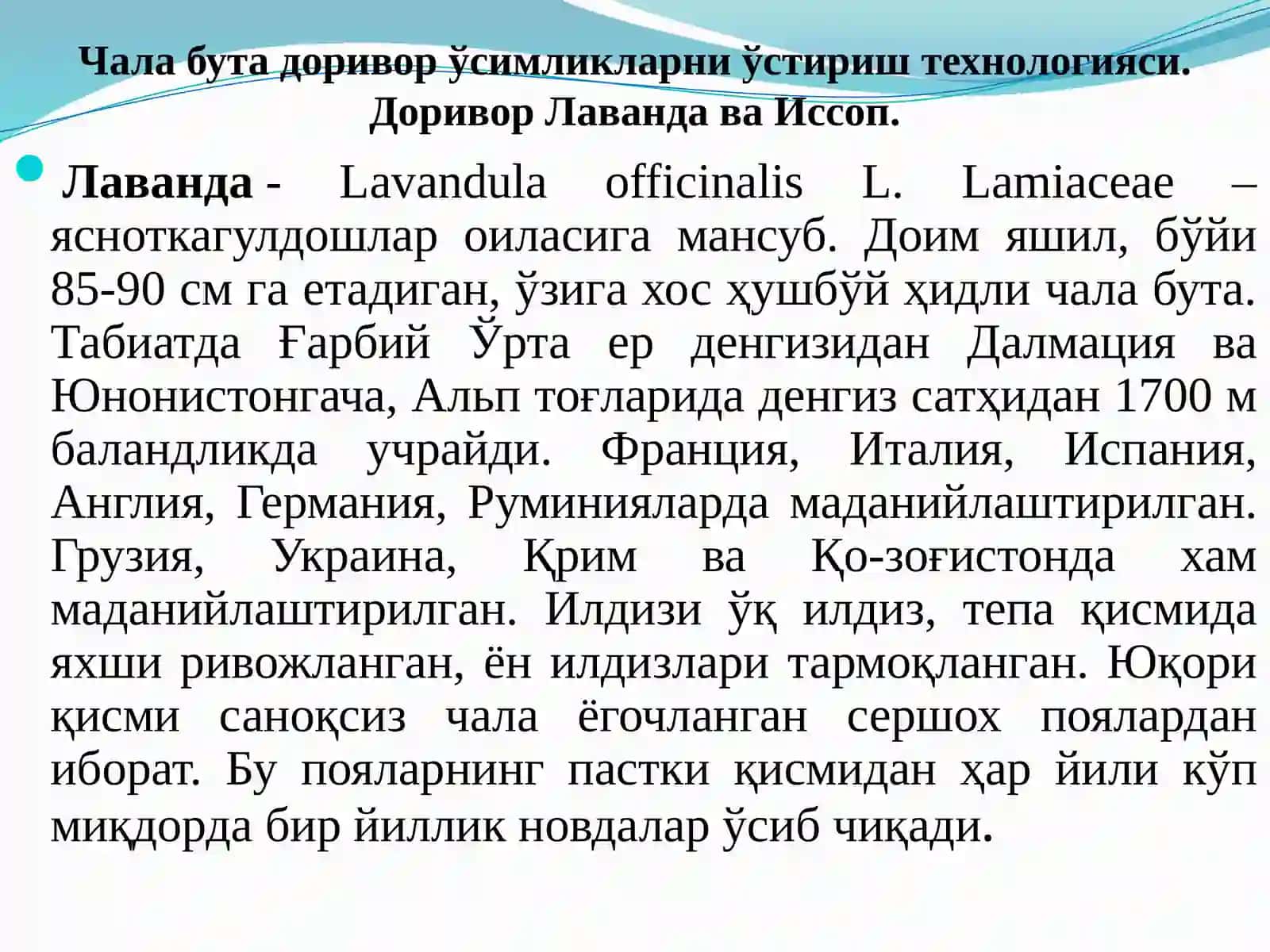 Чала бута доривор ўсимликларни ўстириш технологияси. Доривор Лаванда ва Иссоп.

Лаванда - Lavandula officinalis L. Lamiaceae – ясноткагулдошлар оиласига мансуб. Доим яшил, бўйи 85-90 см га етадиган, ўзига хос ҳушбўй ҳидли чала бута. Табиатда Ғарбий Ўрта ер денгизидан Далмация ва Юнонистонгача, Альп тоғларида денгиз сатҳидан 1700 м баландликда учрайди. Франция, Италия, Испания, Англия, Германия, Руминияларда маданийлаштирилган. Грузия, Украина, Қрим ва Қо-зоғистонда хам маданийлаштирилган. Илдизи ўқ илдиз, тепа қисмида яхши ривожланган, ён илдизлари тармоқланган. Юқори қисми саноқсиз чала ёгочланган сершох поялардан иборат. Бу пояларнинг пастки қисмидан ҳар йили кўп миқдорда бир йиллик новдалар ўсиб чиқади.